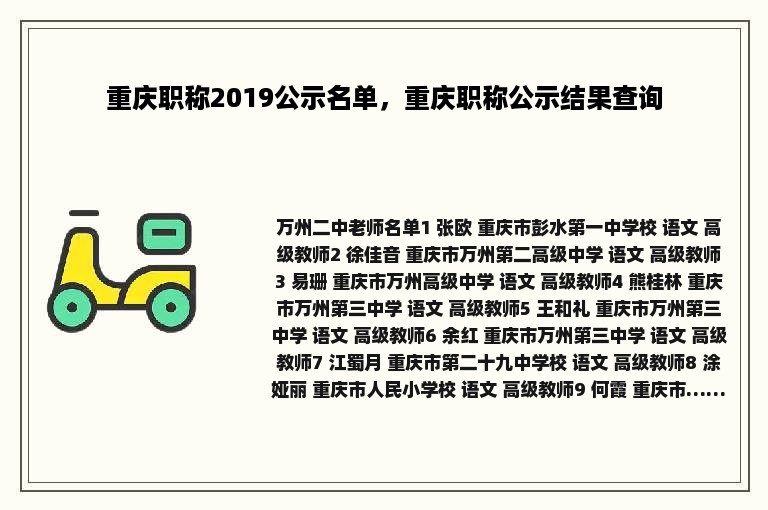 重庆职称2019公示名单，重庆职称公示结果查询

万州二中老师名单1 张欧 重庆市彭水第一中学校 语文 高级教师2 徐佳音 重庆市万州第二高级中学 语文 高级教师3 易珊 重庆市万州高级中学 语文 高级教师4 熊桂林 重庆市万州第三中学 语文 高级教师5 王和礼 重庆市万州第三中学 语文 高级教师6 余红 重庆市万州第三中学 语文 高级教师7 江蜀月 重庆市第二十九中学校 语文 高级教师8 涂娅丽 重庆市人民小学校 语文 高级教师9 何霞 重庆市......